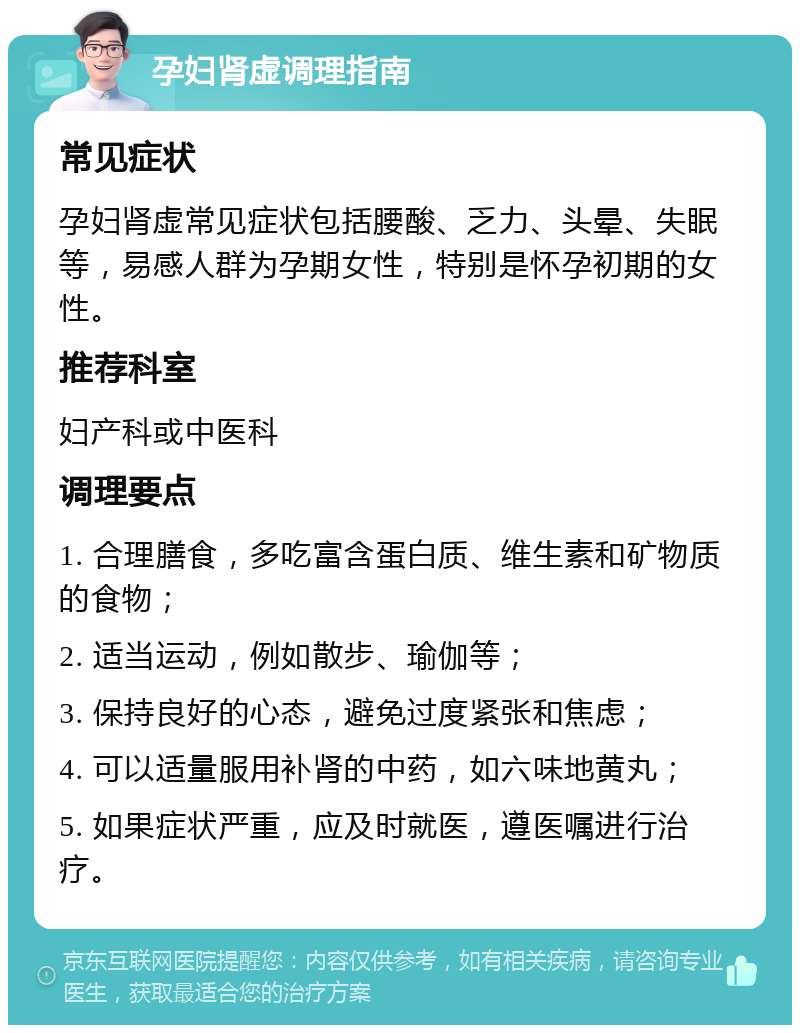 孕妇肾虚调理指南

常见症状

孕妇肾虚常见症状包括腰酸、乏力、头晕、失眠等，易感人群为孕期女性，特别是怀孕初期的女性。

推荐科室

妇产科或中医科

调理要点

1. 合理膳食，多吃富含蛋白质、维生素和矿物质的食物；

2. 适当运动，例如散步、瑜伽等；

3. 保持良好的心态，避免过度紧张和焦虑；

4. 可以适量服用补肾的中药，如六味地黄丸；

5. 如果症状严重，应及时就医，遵医嘱进行治疗。

京东互联网医院提醒您：内容仅供参考，如有相关疾病，请咨询专业医生，获取最适合您的治疗方案